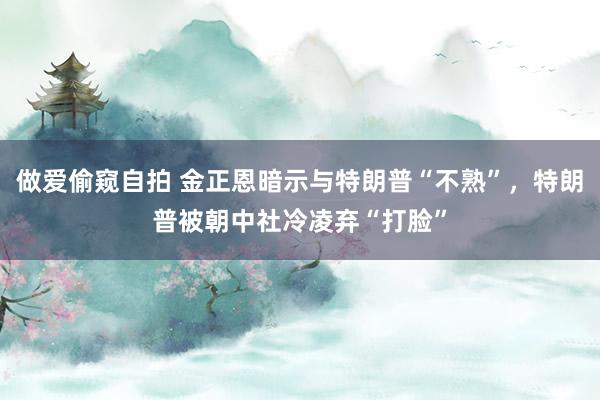 做爱偷窥自拍 金正恩暗示与特朗普“不熟”，特朗普被朝中社冷凌弃“打脸”